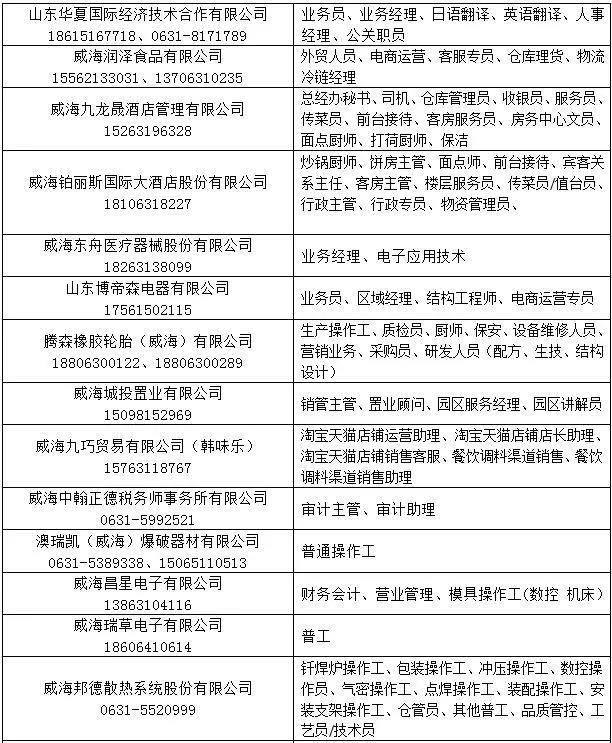 | | |
|---|---|
| 山东华夏国际经济技术合作有限公司 18615167718、0631-8171789 | 业务员、业务经理、日语翻译、英语翻译、人事经理、公关职员 |
| 威海润泽食品有限公司 15562133031、13706310235 | 外贸人员、电商运营、客服专员、仓库理货、物流冷链经理 |
| 威海九龙晟酒店管理有限公司 15263196328 | 总经办秘书、司机、仓库管理员、收银员、服务员、传菜员、前台接待、客房服务员、房务中心文员、面点厨师、打荷厨师、保洁 |
| 威海铂丽斯国际大酒店股份有限公司 18106318227 | 炒锅厨师、饼房主管、面点师、前台接待、宾客关系主任、客房主管、楼层服务员、传菜员/值台员、行政主管、行政专员、物资管理员、 |
| 威海东舟医疗器械股份有限公司 18263138099 | 业务经理、电子应用技术 |
| 山东博帝森电器有限公司 17561502115 | 业务员、区域经理、结构工程师、电商运营专员 |
| 腾森橡胶轮胎（威海）有限公司 18806300122、18806300289 | 生产操作工、质检员、厨师、保安、设备维修人员、营销业务、采购员、研发人员（配方、生技、结构设计） |
| 威海城投置业有限公司 15098152969 | 销管主管、置业顾问、园区服务经理、园区讲解员 |
| 威海九巧贸易有限公司（韩味乐） 15763118767 | 淘宝天猫店铺运营助理、淘宝天猫店铺店长助理、淘宝天猫店铺销售客服、餐饮调料渠道销售、餐饮调料渠道销售助理 |
| 威海中翰正德税务师事务所有限公司 0631-5992521 | 审计主管、审计助理 |
| 澳瑞凯（威海）爆破器材有限公司 0631-5389338、15065110513 | 普通操作工 |
| 威海昌星电子有限公司 13863104116 | 财务会计、营业管理、模具操作工(数控 机床) |
| 威海瑞草电子有限公司 18606410614 | 普工 |
| 威海邦德散热系统股份有限公司 0631-5520999 | 钎焊炉操作工、包装操作工、冲压操作工、数控操作员、气密操作工、点焊操作工、装配操作工、安装支架操作工、仓管员、其他普工、品质管控、工艺员/技术员 |